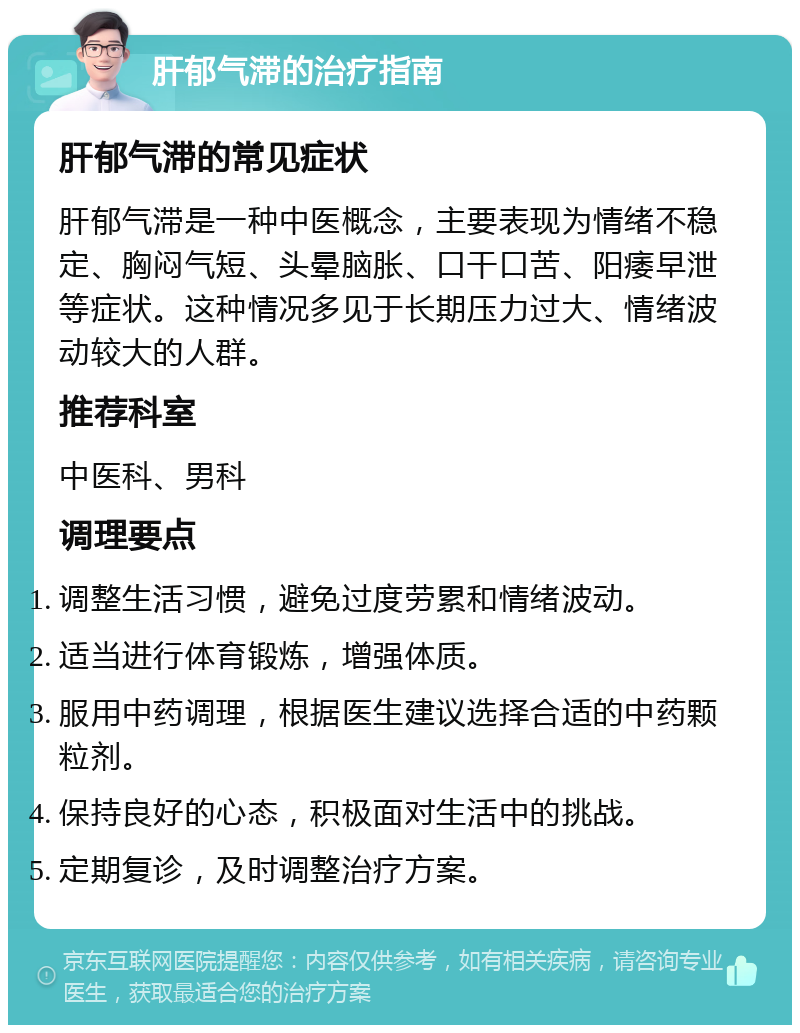 肝郁气滞的治疗指南

肝郁气滞的常见症状

肝郁气滞是一种中医概念，主要表现为情绪不稳定、胸闷气短、头晕脑胀、口干口苦、阳痿早泄等症状。这种情况多见于长期压力过大、情绪波动较大的人群。

推荐科室

中医科、男科

调理要点

1. 调整生活习惯，避免过度劳累和情绪波动。
2. 适当进行体育锻炼，增强体质。
3. 服用中药调理，根据医生建议选择合适的中药颗粒剂。
4. 保持良好的心态，积极面对生活中的挑战。
5. 定期复诊，及时调整治疗方案。

京东互联网医院提醒您：内容仅供参考，如有相关疾病，请咨询专业医生，获取最适合您的治疗方案